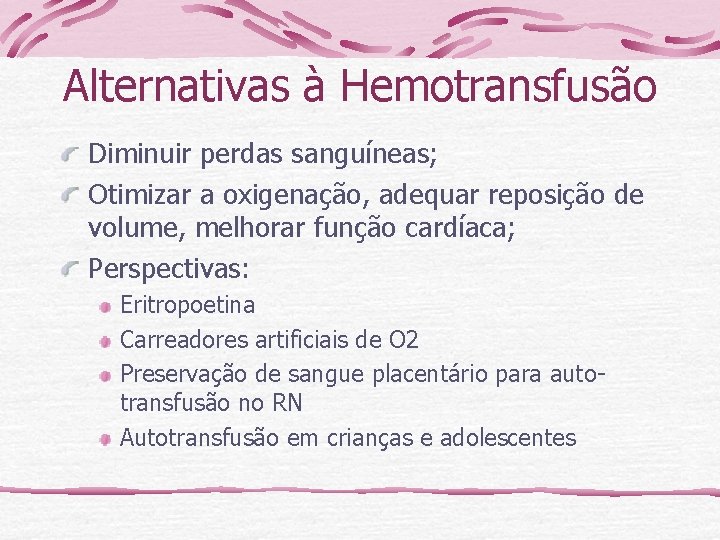 Alternativas à Hemotransfusão

Diminuir perdas sanguíneas;

Otimizar a oxigenação, adequar reposição de volume, melhorar função cardíaca;

Perspectivas:

Eritropoetina

Carreadores artificiais de O2

Preservação de sangue placentário para auto-transfusão no RN

Autotransfusão em crianças e adolescentes